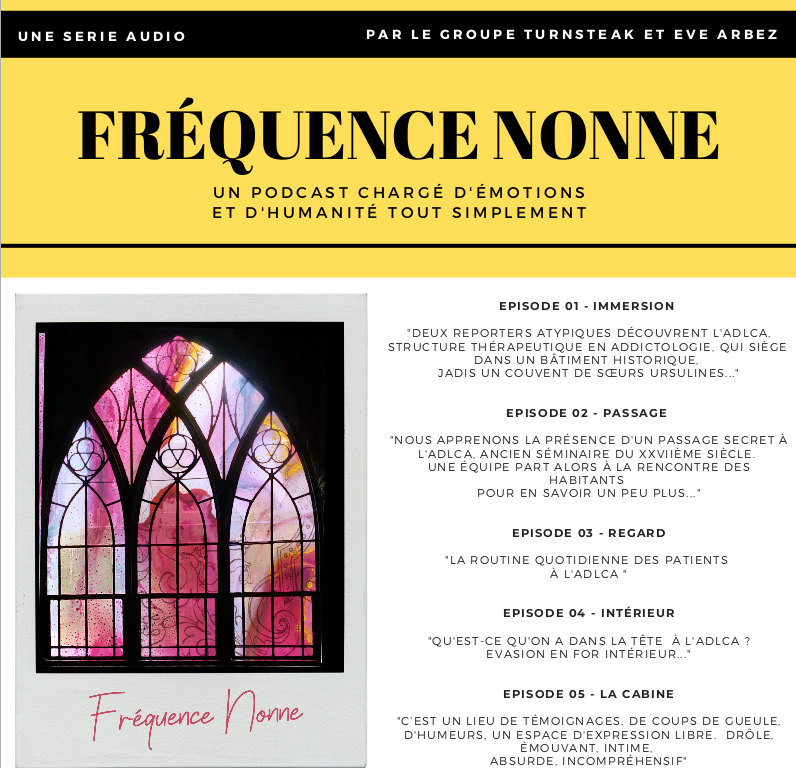 UNE SERIE AUDIO

PAR LE GROUPE TURNSTEAK ET EVE ARBEZ

FRÉQUENCE NONNE

UN PODCAST CHARGÉ D'ÉMOTIONS ET D'HUMANITÉ TOUT SIMPLEMENT

Fréquence Nonne

EPISODE 01 - IMMERSION

"DEUX REPORTERS ATYPIQUES DÉCOUVRENT L'ADLCA, STRUCTURE THÉRAPEUTIQUE EN ADDICTOLOGIE, QUI SIÈGE DANS UN BÂTIMENT HISTORIQUE, JADIS UN COUVENT DE SŒURS URSULINES..."

EPISODE 02 - PASSAGE

"NOUS APPRENONS LA PRÉSENCE D'UN PASSAGE SECRET À L'ADLCA, ANCIEN SÉMINAIRE DU XXVIIÈME SIÈCLE. UNE ÉQUIPE PART ALORS À LA RENCONTRE DES HABITANTS POUR EN SAVOIR UN PEU PLUS..."

EPISODE 03 - REGARD

"LA ROUTINE QUOTIDIENNE DES PATIENTS À L'ADLCA "

EPISODE 04 - INTÉRIEUR

"QU'EST-CE QU'ON A DANS LA TÊTE À L'ADLCA ? EVASION EN FOR INTÉRIEUR..."

EPISODE 05 - LA CABINE

"C'EST UN LIEU DE TÉMOIGNAGES, DE COUPS DE GUEULE, D'HUMEURS, UN ESPACE D'EXPRESSION LIBRE. DRÔLE, ÉMOUVANT, INTIME, ABSURDE, INCOMPRÉHENSIF"